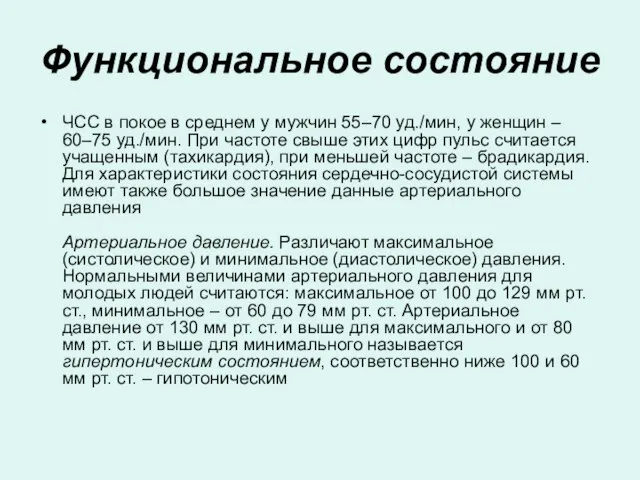 Функциональное состояние

• ЧСС в покое в среднем у мужчин 55–70 уд./мин, у женщин – 60–75 уд./мин. При частоте свыше этих цифр пульс считается учащенным (тахикардия), при меньшей частоте – брадикардия. Для характеристики состояния сердечно-сосудистой системы имеют также большое значение данные артериального давления

Артериальное давление. Различают максимальное (систолическое) и минимальное (диастолическое) давления. Нормальными величинами артериального давления для молодых людей считаются: максимальное от 100 до 129 мм рт. ст., минимальное – от 60 до 79 мм рт. ст. Артериальное давление от 130 мм рт. ст. и выше для максимального и от 80 мм рт. ст. и выше для минимального называется гипертоническим состоянием, соответственно ниже 100 и 60 мм рт. ст. – гипотоническим